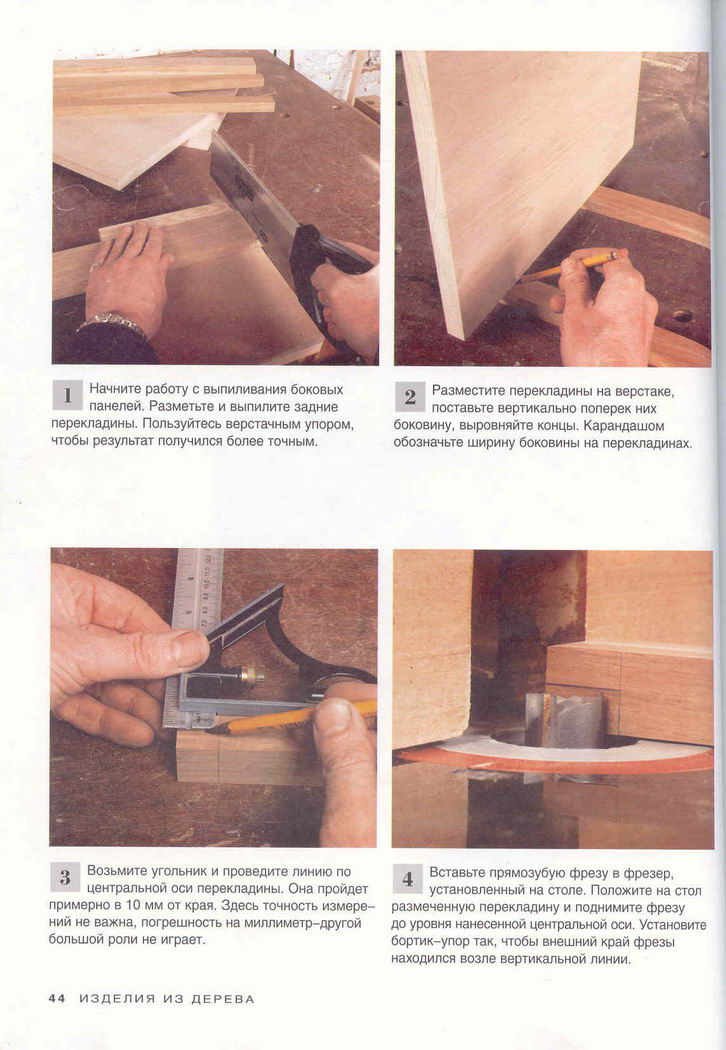 1 Начните работу с выпиливания боковых панелей. Разметьте и выпилите задние перекладины. Пользуйтесь верстачным упором, чтобы результат получился более точным.

2 Разместите перекладины на верстаке, поставьте вертикально поперек них боковину, выровняйте концы. Карандашом обозначьте ширину боковины на перекладинах.

3 Возьмите угольник и проведите линию по центральной оси перекладины. Она пройдет примерно в 10 мм от края. Здесь точность измерений не важна, погрешность на миллиметр–другой большой роли не играет.

4 Вставьте прямозубую фрезу в фрезер, установленный на столе. Положите на стол размеченную перекладину и поднимите фрезу до уровня нанесенной центральной оси. Установите бортик–упор так, чтобы внешний край фрезы находился возле вертикальной линии.

44 ИЗДЕЛИЯ ИЗ ДЕРЕВА